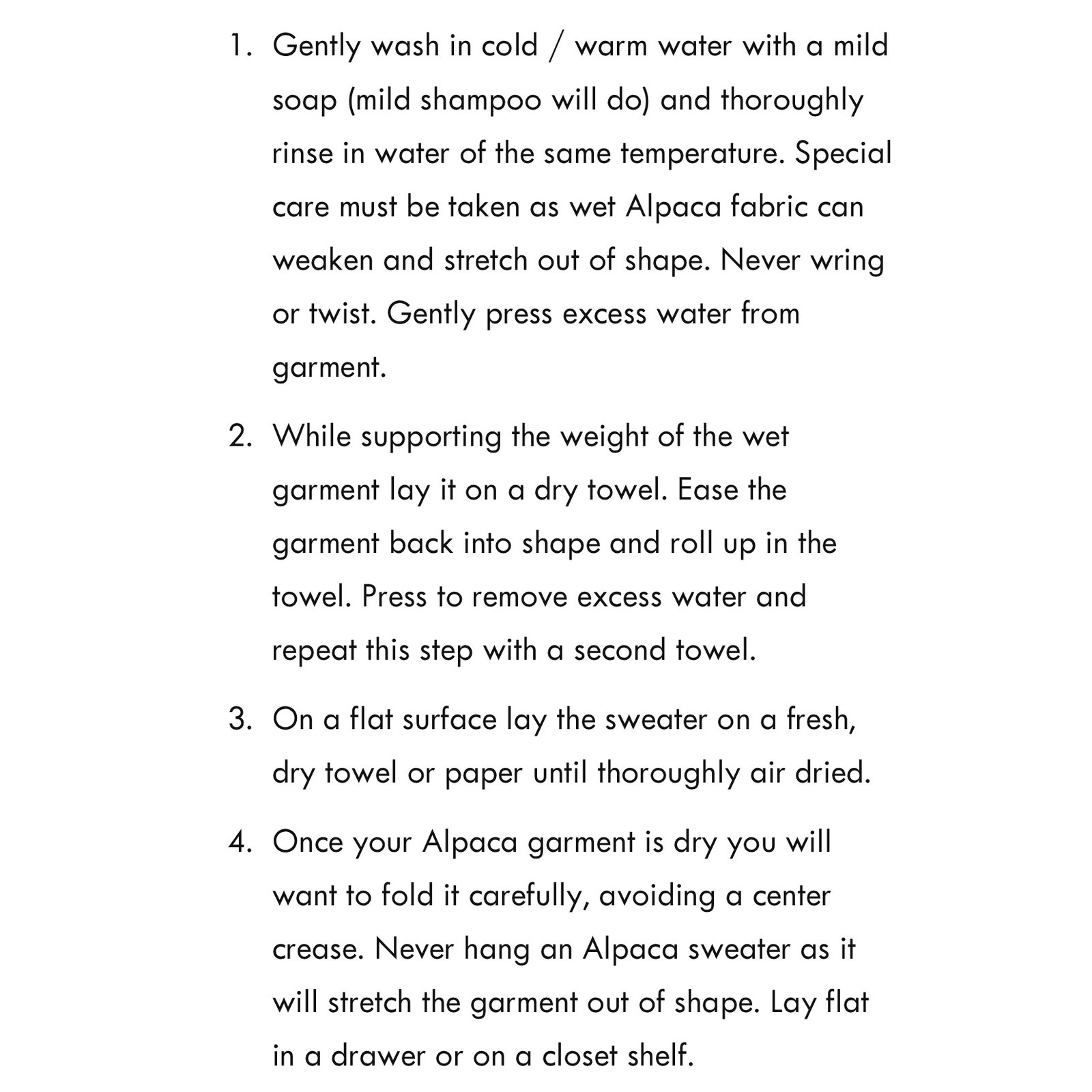 1. Gently wash in cold / warm water with a mild soap (mild shampoo will do) and thoroughly rinse in water of the same temperature. Special care must be taken as wet Alpaca fabric can weaken and stretch out of shape. Never wring or twist. Gently press excess water from garment.

2. While supporting the weight of the wet garment lay it on a dry towel. Ease the garment back into shape and roll up in the towel. Press to remove excess water and repeat this step with a second towel.

3. On a flat surface lay the sweater on a fresh, dry towel or paper until thoroughly air dried.

4. Once your Alpaca garment is dry you will want to fold it carefully, avoiding a center crease. Never hang an Alpaca sweater as it will stretch the garment out of shape. Lay flat in a drawer or on a closet shelf.